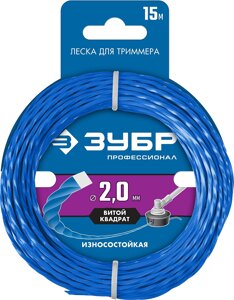 15м

ЛЕСКА ДЛЯ ТРИММЕРА

ЗУБР
ПРОФЕССИОНАЛ

⌀ 2,0 мм

ВИТОЙ КВАДРАТ

ИЗНОСОСТОЙКАЯ